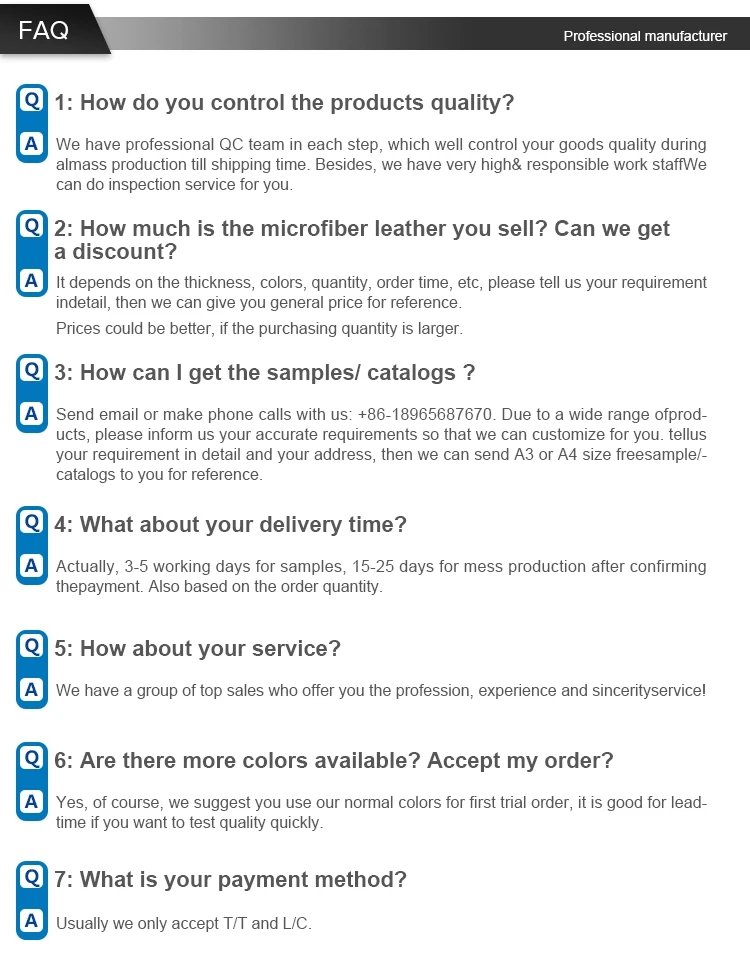 FAQ

Professional manufacturer

Q 1: How do you control the products quality?

A We have professional QC team in each step, which well control your goods quality during almass production till shipping time. Besides, we have very high& responsible work staffWe can do inspection service for you.

Q 2: How much is the microfiber leather you sell? Can we get a discount?

A It depends on the thickness, colors, quantity, order time, etc, please tell us your requirement indetail, then we can give you general price for reference.

Prices could be better, if the purchasing quantity is larger.

Q 3: How can I get the samples/ catalogs ?

A Send email or make phone calls with us: +86-18965687670. Due to a wide range ofproducts, please inform us your accurate requirements so that we can customize for you. tellus your requirement in detail and your address, then we can send A3 or A4 size freesample/-catalogs to you for reference.

Q 4: What about your delivery time?

A Actually, 3-5 working days for samples, 15-25 days for mess production after confirming thepayment. Also based on the order quantity.

Q 5: How about your service?

A We have a group of top sales who offer you the profession, experience and sincerityservice!

Q 6: Are there more colors available? Accept my order?

A Yes, of course, we suggest you use our normal colors for first trial order, it is good for lead-time if you want to test quality quickly.

Q 7: What is your payment method?

A Usually we only accept T/T and L/C.